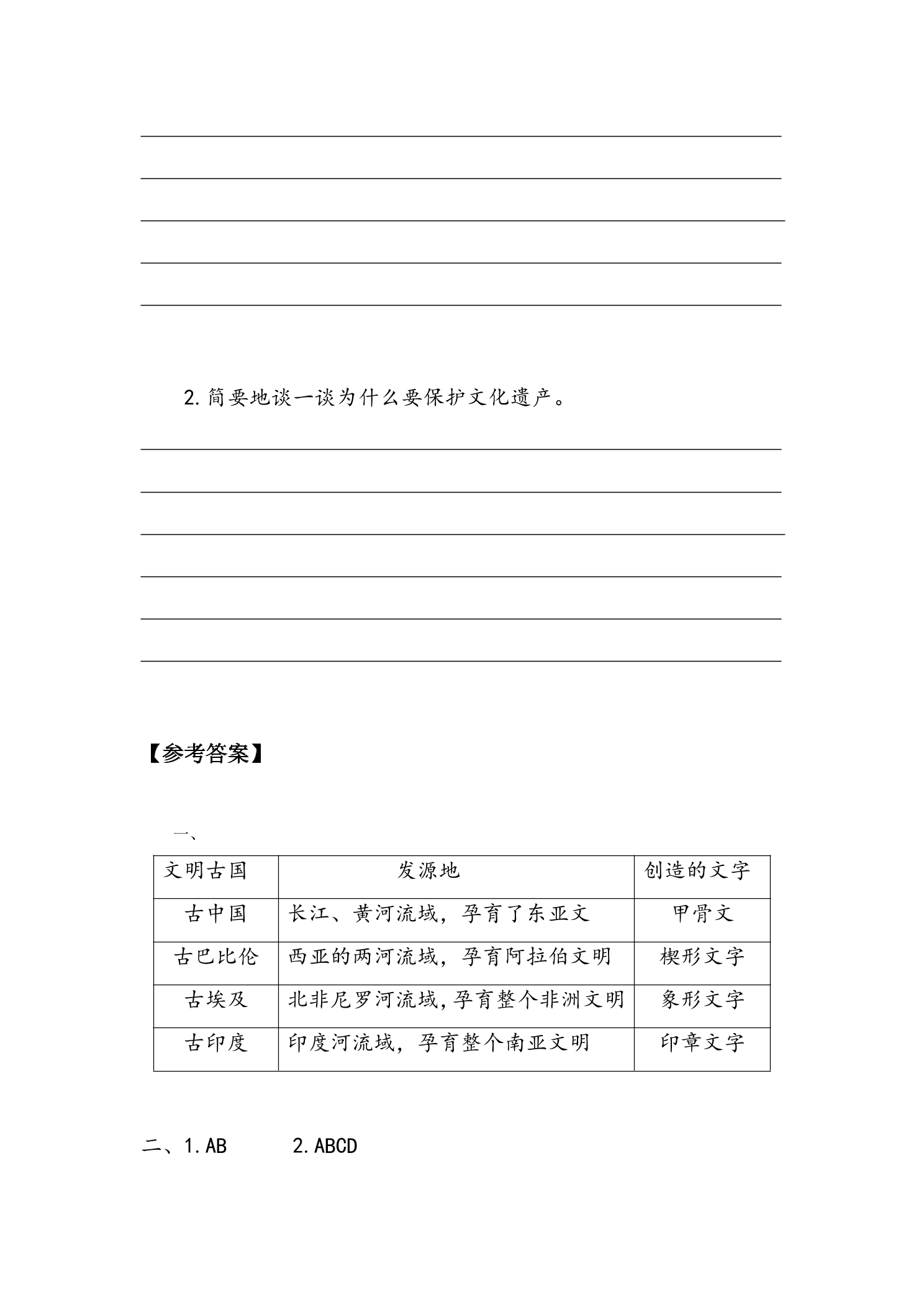 ____
____
____
____
____

2.简要地谈一谈为什么要保护文化遗产。

____
____
____
____
____
____

【参考答案】

一、

| 文明古国 | 发源地 | 创造的文字 |
|---|---|---|
| 古中国 | 长江、黄河流域，孕育了东亚文 | 甲骨文 |
| 古巴比伦 | 西亚的两河流域，孕育阿拉伯文明 | 楔形文字 |
| 古埃及 | 北非尼罗河流域,孕育整个非洲文明 | 象形文字 |
| 古印度 | 印度河流域，孕育整个南亚文明 | 印章文字 |

二、1.AB 2.ABCD